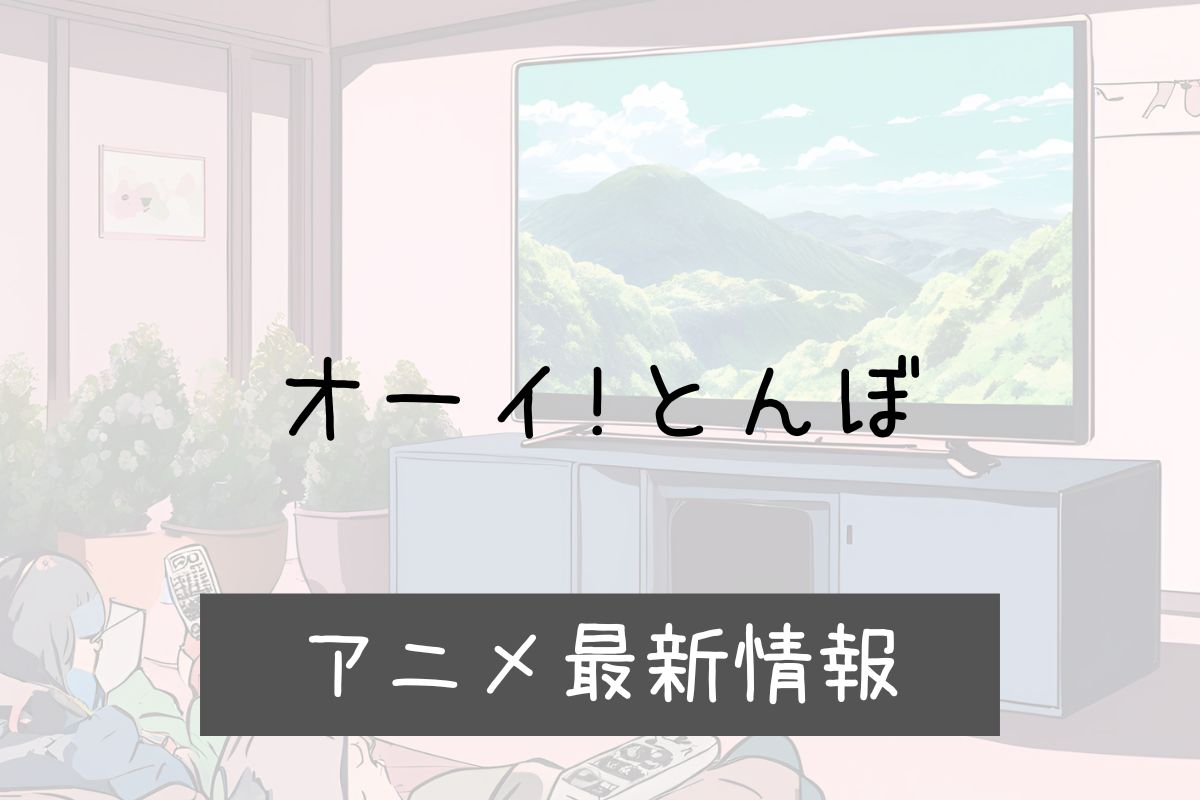 オーイ!とんぼ

アニメ最新情報